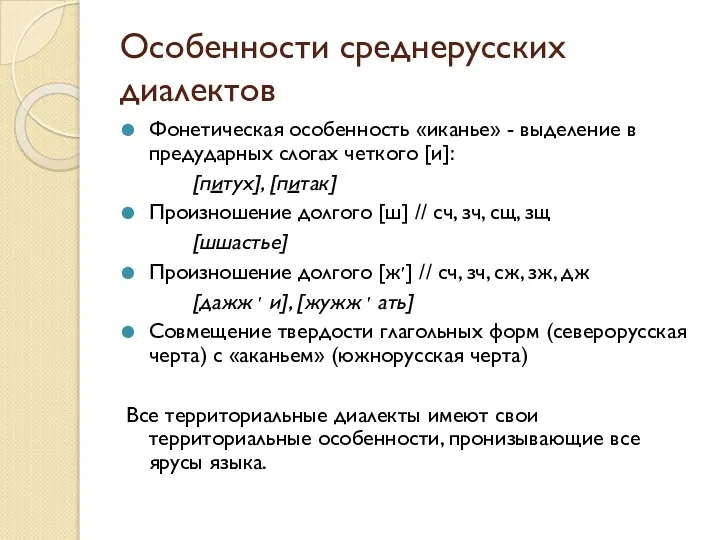 Особенности среднерусских диалектов

Фонетическая особенность «иканье» - выделение в предударных слогах четкого [и]:

[питух], [питак]

Произношение долгого [ш] // сч, зч, сщ, зщ

[шшастье]

Произношение долгого [ж'] // сч, зч, сж, зж, дж

[дажж ' и], [жужж ' ать]

Совмещение твердости глагольных форм (северорусская черта) с «аканьем» (южнорусская черта)

Все территориальные диалекты имеют свои территориальные особенности, пронизывающие все ярусы языка.